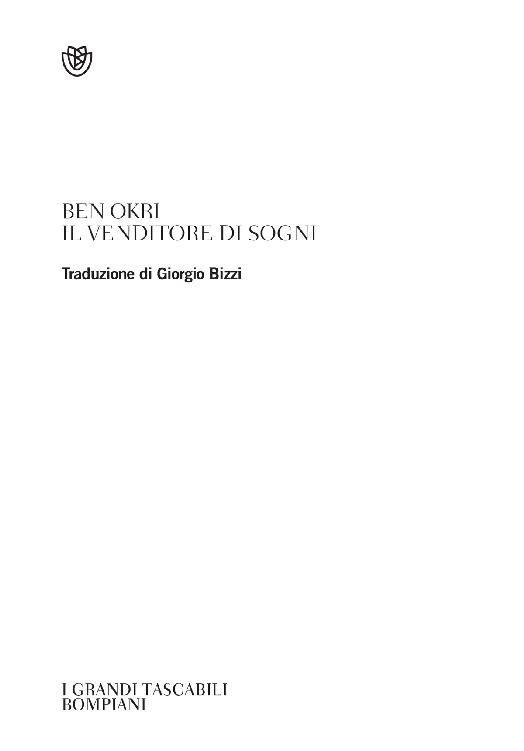 BEN OKRI
IL VENDITORE DI SOGNI

Traduzione di Giorgio Bizzi

I GRANDI TASCABILI
BOMPIANI